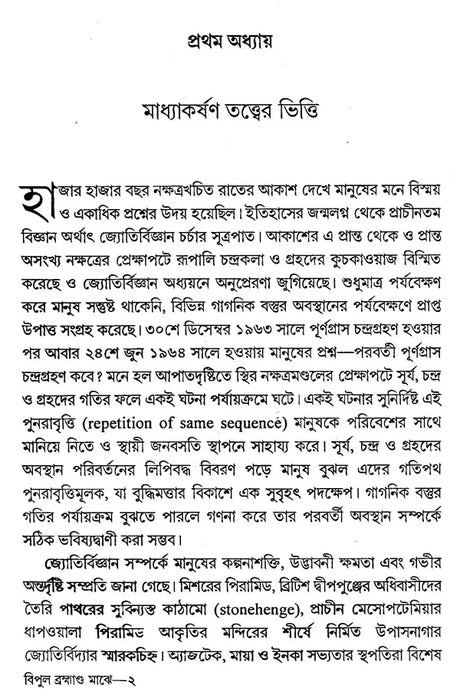 প্রথম অধ্যায়

মাধ্যাকর্ষণ তত্ত্বের ভিত্তি

হাজার হাজার বছর নক্ষত্রখচিত রাতের আকাশ দেখে মানুষের মনে বিস্ময় ও একাধিক প্রশ্নের উদয় হয়েছিল। ইতিহাসের জন্মলগ্ন থেকে প্রাচীনতম বিজ্ঞান অর্থাৎ জ্যোতির্বিজ্ঞান চর্চার সূত্রপাত। আকাশের এ প্রান্ত থেকে ও প্রান্ত অসংখ্য নক্ষত্রের প্রেক্ষাপটে রূপালি চন্দ্রকলা ও গ্রহদের কুচকাওয়াজ বিস্মিত করেছে ও জ্যোতির্বিজ্ঞান অধ্যয়নে অনুপ্রেরণা জুগিয়েছে। শুধুমাত্র পর্যবেক্ষণ করে মানুষ সন্তুষ্ট থাকেনি, বিভিন্ন গাগনিক বস্তুর অবস্থানের পর্যবেক্ষণে প্রাপ্ত উপাত্ত সংগ্রহ করেছে। ৩০শে ডিসেম্বর ১৯৬৩ সালে পূর্ণগ্রাস চন্দ্রগ্রহণ হওয়ার পর আবার ২৪শে জুন ১৯৬৪ সালে হওয়ায় মানুষের প্রশ্ন—পরবর্তী পূর্ণগ্রাস চন্দ্রগ্রহণ কবে? মনে হল আপাতদৃষ্টিতে স্থির নক্ষত্রমণ্ডলের প্রেক্ষাপটে সূর্য, চন্দ্র ও গ্রহদের গতির ফলে একই ঘটনা পর্যায়ক্রমে ঘটে। একই ঘটনার সুনির্দিষ্ট এই পুনরাবৃত্তি (repetition of same sequence) মানুষকে পরিবেশের সাথে মানিয়ে নিতে ও স্থায়ী জনবসতি স্থাপনে সাহায্য করে। সূর্য, চন্দ্র ও গ্রহদের অবস্থান পরিবর্তনের লিপিবদ্ধ বিবরণ পড়ে মানুষ বুঝল এদের গতিপথ পুনরাবৃত্তিমূলক, যা বুদ্ধিমত্তার বিকাশে এক সুবৃহৎ পদক্ষেপ। গাগনিক বস্তুর গতির পর্যায়ক্রম বুঝতে পারলে গণনা করে তার পরবর্তী অবস্থান সম্পর্কে সঠিক ভবিষ্যদ্বাণী করা সম্ভব।

জ্যোতির্বিজ্ঞান সম্পর্কে মানুষের কল্পনাশক্তি, উদ্ভাবনী ক্ষমতা এবং গভীর অন্তর্দৃষ্টি সম্প্রতি জানা গেছে। মিশরের পিরামিড, ব্রিটিশ দ্বীপপুঞ্জের অধিবাসীদের তৈরি পাথরের সুবিন্যস্ত কাঠামো (stonehenge), প্রাচীন মেসোপটেমিয়ার ধাপওয়ালা পিরামিড আকৃতির মন্দিরের শীর্ষে নির্মিত উপাসনাগার জ্যোতির্বিদ্যার স্মারকচিহ্ন। অ্যাজটেক, মায়া ও ইনকা সভ্যতার স্থপতিরা বিশেষ

বিপুল ব্রহ্মাণ্ড মাঝে—২